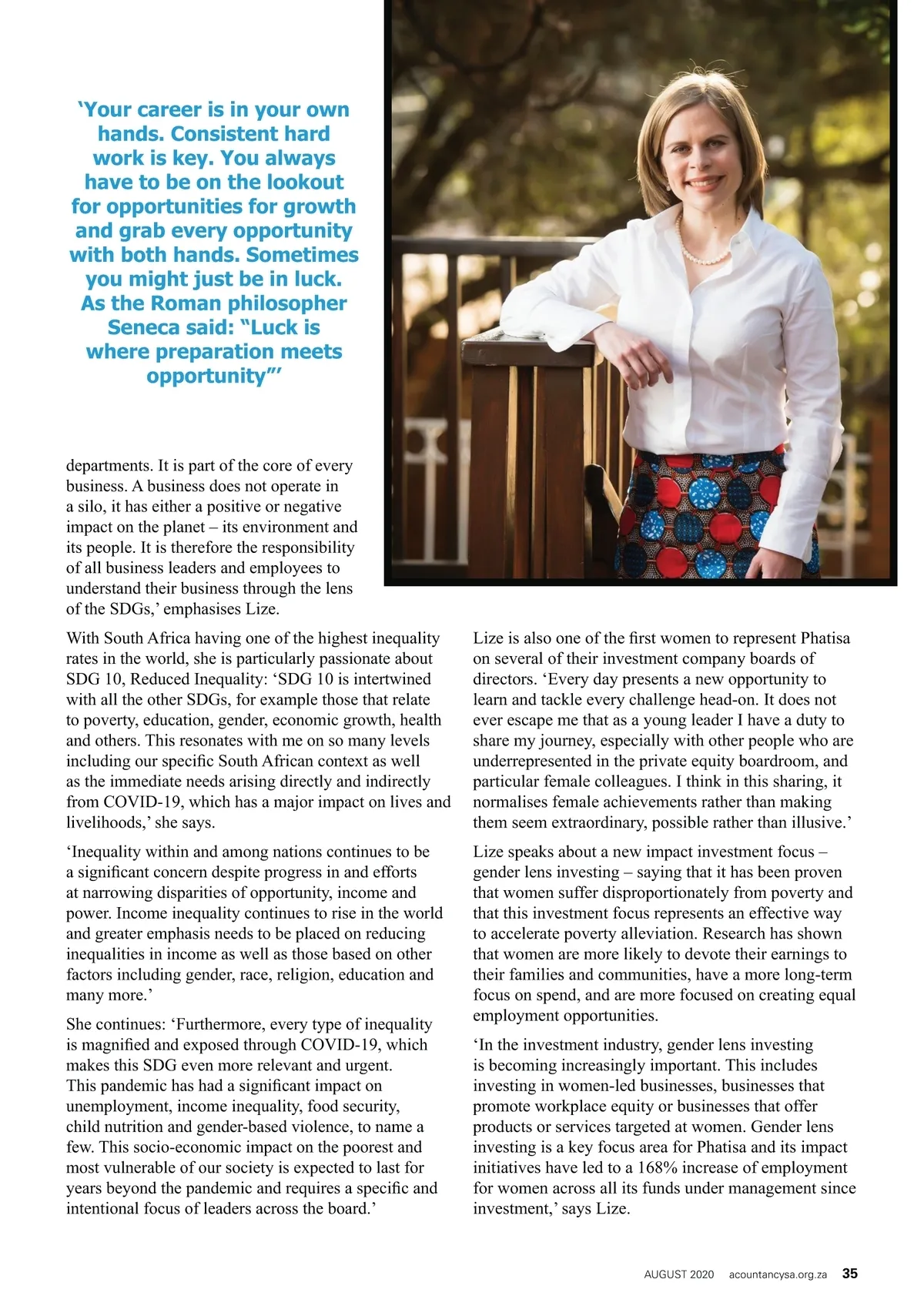 'Your career is in your own hands. Consistent hard work is key. You always have to be on the lookout for opportunities for growth and grab every opportunity with both hands. Sometimes you might just be in luck. As the Roman philosopher Seneca said: "Luck is where preparation meets opportunity"'

departments. It is part of the core of every business. A business does not operate in a silo, it has either a positive or negative impact on the planet – its environment and its people. It is therefore the responsibility of all business leaders and employees to understand their business through the lens of the SDGs,' emphasises Lize.

With South Africa having one of the highest inequality rates in the world, she is particularly passionate about SDG 10, Reduced Inequality: 'SDG 10 is intertwined with all the other SDGs, for example those that relate to poverty, education, gender, economic growth, health and others. This resonates with me on so many levels including our specific South African context as well as the immediate needs arising directly and indirectly from COVID-19, which has a major impact on lives and livelihoods,' she says.

'Inequality within and among nations continues to be a significant concern despite progress in and efforts at narrowing disparities of opportunity, income and power. Income inequality continues to rise in the world and greater emphasis needs to be placed on reducing inequalities in income as well as those based on other factors including gender, race, religion, education and many more.'

She continues: 'Furthermore, every type of inequality is magnified and exposed through COVID-19, which makes this SDG even more relevant and urgent. This pandemic has had a significant impact on unemployment, income inequality, food security, child nutrition and gender-based violence, to name a few. This socio-economic impact on the poorest and most vulnerable of our society is expected to last for years beyond the pandemic and requires a specific and intentional focus of leaders across the board.'

Lize is also one of the first women to represent Phatisa on several of their investment company boards of directors. 'Every day presents a new opportunity to learn and tackle every challenge head-on. It does not ever escape me that as a young leader I have a duty to share my journey, especially with other people who are underrepresented in the private equity boardroom, and particular female colleagues. I think in this sharing, it normalises female achievements rather than making them seem extraordinary, possible rather than illusive.'

Lize speaks about a new impact investment focus – gender lens investing – saying that it has been proven that women suffer disproportionately from poverty and that this investment focus represents an effective way to accelerate poverty alleviation. Research has shown that women are more likely to devote their earnings to their families and communities, have a more long-term focus on spend, and are more focused on creating equal employment opportunities.

'In the investment industry, gender lens investing is becoming increasingly important. This includes investing in women-led businesses, businesses that promote workplace equity or businesses that offer products or services targeted at women. Gender lens investing is a key focus area for Phatisa and its impact initiatives have led to a 168% increase of employment for women across all its funds under management since investment,' says Lize.

AUGUST 2020 acountancysa.org.za 35